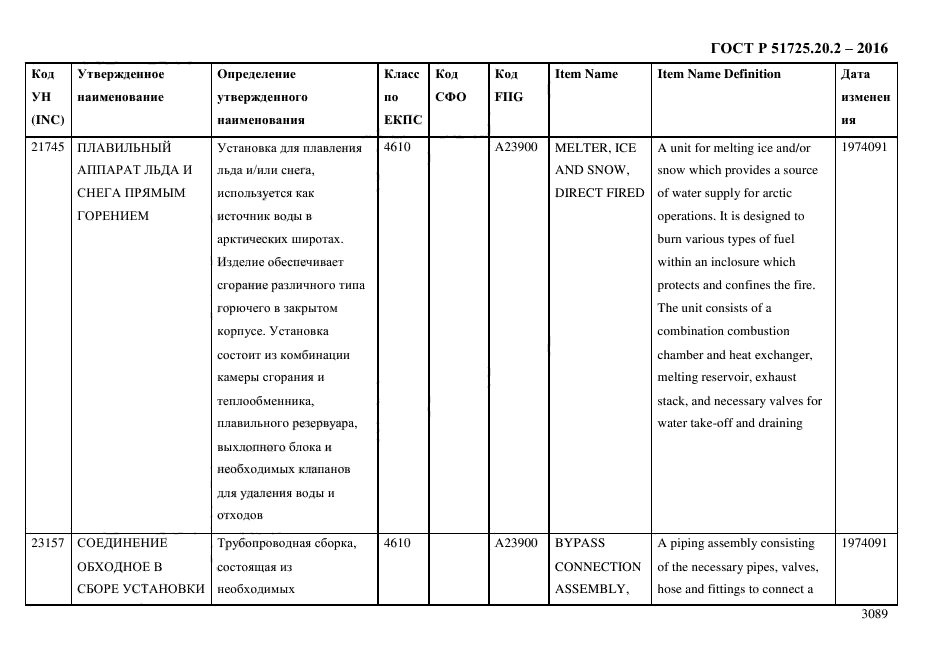 ГОСТ Р 51725.20.2 – 2016

| Код УН (INC) | Утвержденное наименование | Определение утвержденного наименования | Класс по ЕКПС | Код СФО | Код FIIG | Item Name | Item Name Definition | Дата изменения |
|---|---|---|---|---|---|---|---|---|
| 21745 | ПЛАВИЛЬНЫЙ АППАРАТ ЛЬДА И СНЕГА ПРЯМЫМ ГОРЕНИЕМ | Установка для плавления льда и/или снега, используется как источник воды в арктических широтах. Изделие обеспечивает сгорание различного типа горючего в закрытом корпусе. Установка состоит из комбинации камеры сгорания и теплообменника, плавильного резервуара, выхлопного блока и необходимых клапанов для удаления воды и отходов | 4610 | | A23900 | MELTER, ICE AND SNOW, DIRECT FIRED | A unit for melting ice and/or snow which provides a source of water supply for arctic operations. It is designed to burn various types of fuel within an inclosure which protects and confines the fire. The unit consists of a combination combustion chamber and heat exchanger, melting reservoir, exhaust stack, and necessary valves for water take-off and draining | 1974091 |
| 23157 | СОЕДИНЕНИЕ ОБХОДНОЕ В СБОРЕ УСТАНОВКИ | Трубопроводная сборка, состоящая из необходимых | 4610 | | A23900 | BYPASS CONNECTION ASSEMBLY, | A piping assembly consisting of the necessary pipes, valves, hose and fittings to connect a | 1974091 |

3089